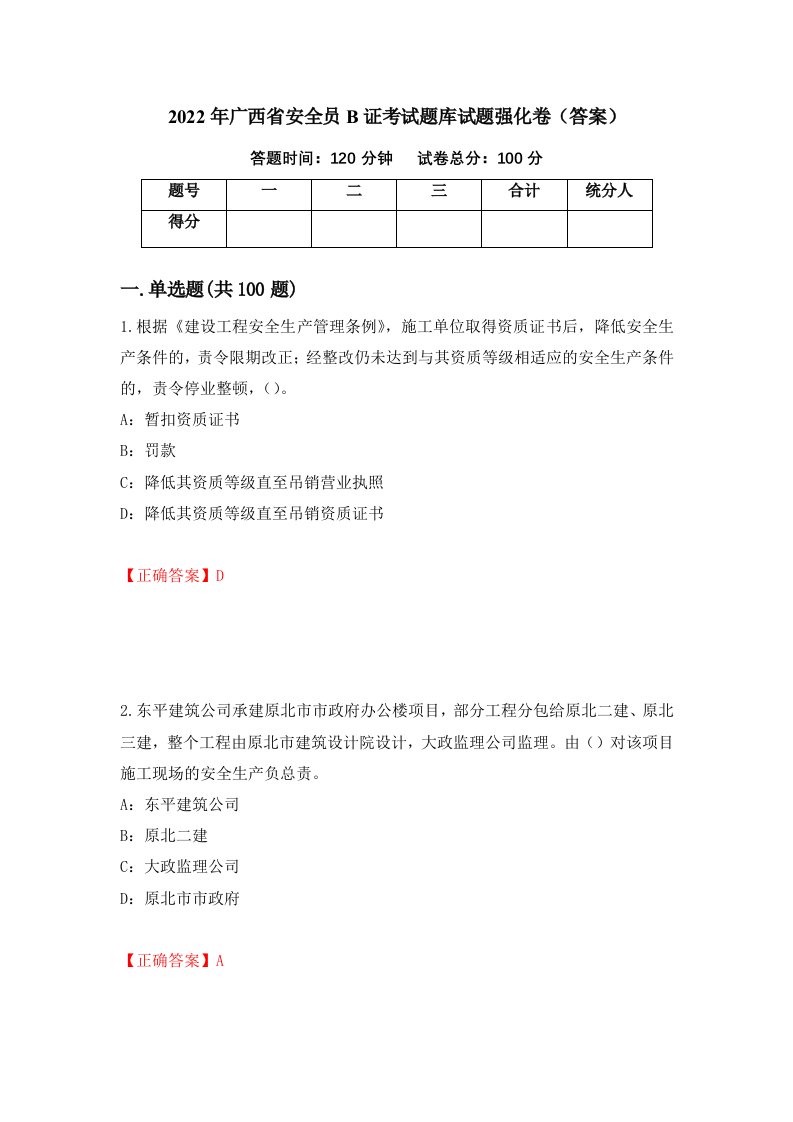 2022年广西省安全员B证考试题库试题强化卷（答案）

答题时间：120分钟　试卷总分：100分

| 题号 | 一 | 二 | 三 | 合计 | 统分人 |
|---|---|---|---|---|---|
| 得分 | | | | | |

一.单选题(共100题)

1.根据《建设工程安全生产管理条例》，施工单位取得资质证书后，降低安全生产条件的，责令限期改正；经整改仍未达到与其资质等级相适应的安全生产条件的，责令停业整顿，()。

A：暂扣资质证书

B：罚款

C：降低其资质等级直至吊销营业执照

D：降低其资质等级直至吊销资质证书

【正确答案】D

2.东平建筑公司承建原北市市政府办公楼项目，部分工程分包给原北二建、原北三建，整个工程由原北市建筑设计院设计，大政监理公司监理。由()对该项目施工现场的安全生产负总责。

A：东平建筑公司

B：原北二建

C：大政监理公司

D：原北市市政府

【正确答案】A